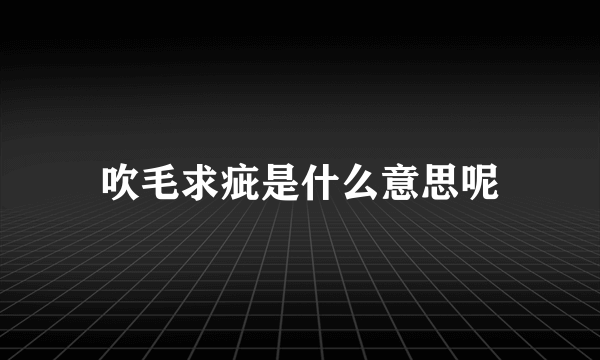 吹毛求疵是什么意思呢